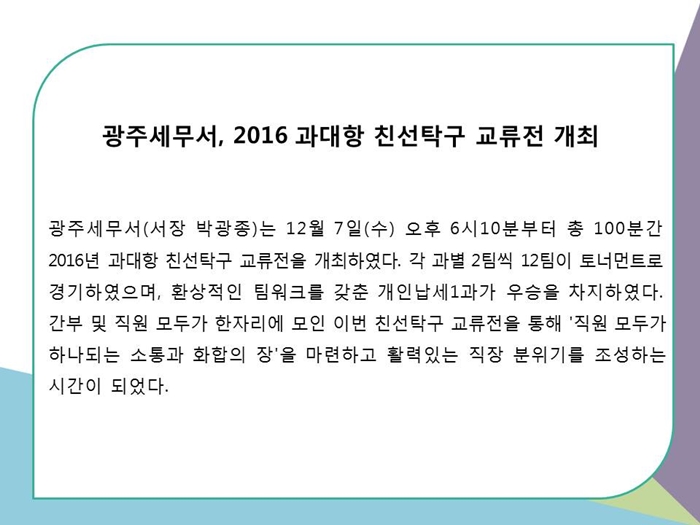 광주세무서, 2016 과대항 친선탁구 교류전 개최

광주세무서(서장 박광종)는 12월 7일(수) 오후 6시10분부터 총 100분간 2016년 과대항 친선탁구 교류전을 개최하였다. 각 과별 2팀씩 12팀이 토너먼트로 경기하였으며, 환상적인 팀워크를 갖춘 개인납세1과가 우승을 차지하였다. 간부 및 직원 모두가 한자리에 모인 이번 친선탁구 교류전을 통해 '직원 모두가 하나되는 소통과 화합의 장'을 마련하고 활력있는 직장 분위기를 조성하는 시간이 되었다.